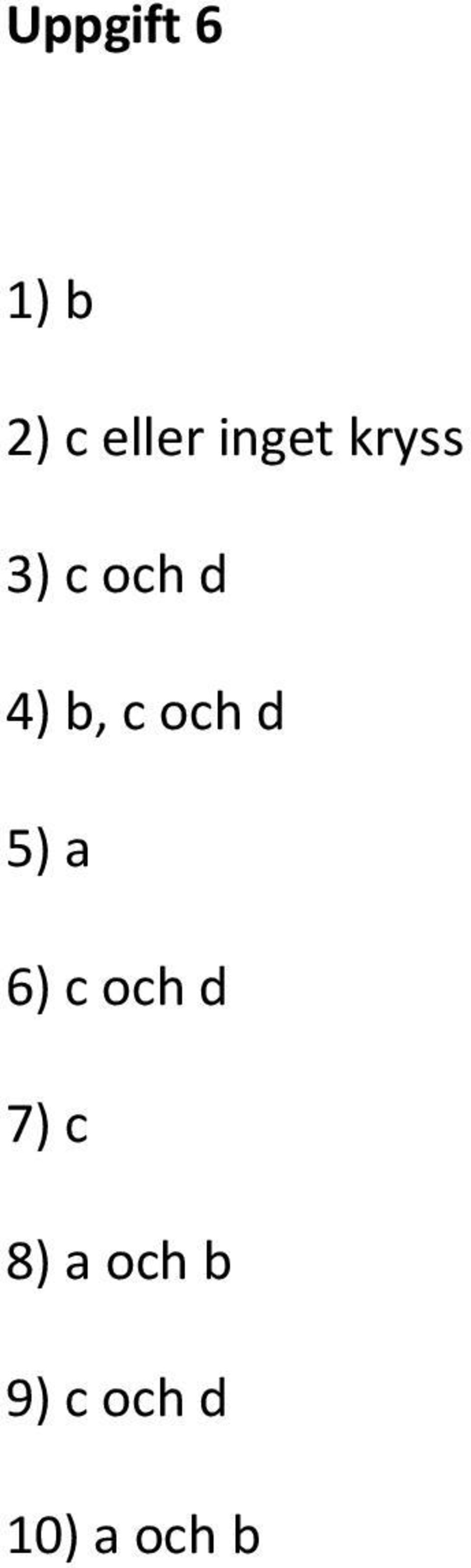 Uppgift 6

1) b

2) c eller inget kryss

3) c och d

4) b, c och d

5) a

6) c och d

7) c

8) a och b

9) c och d

10) a och b